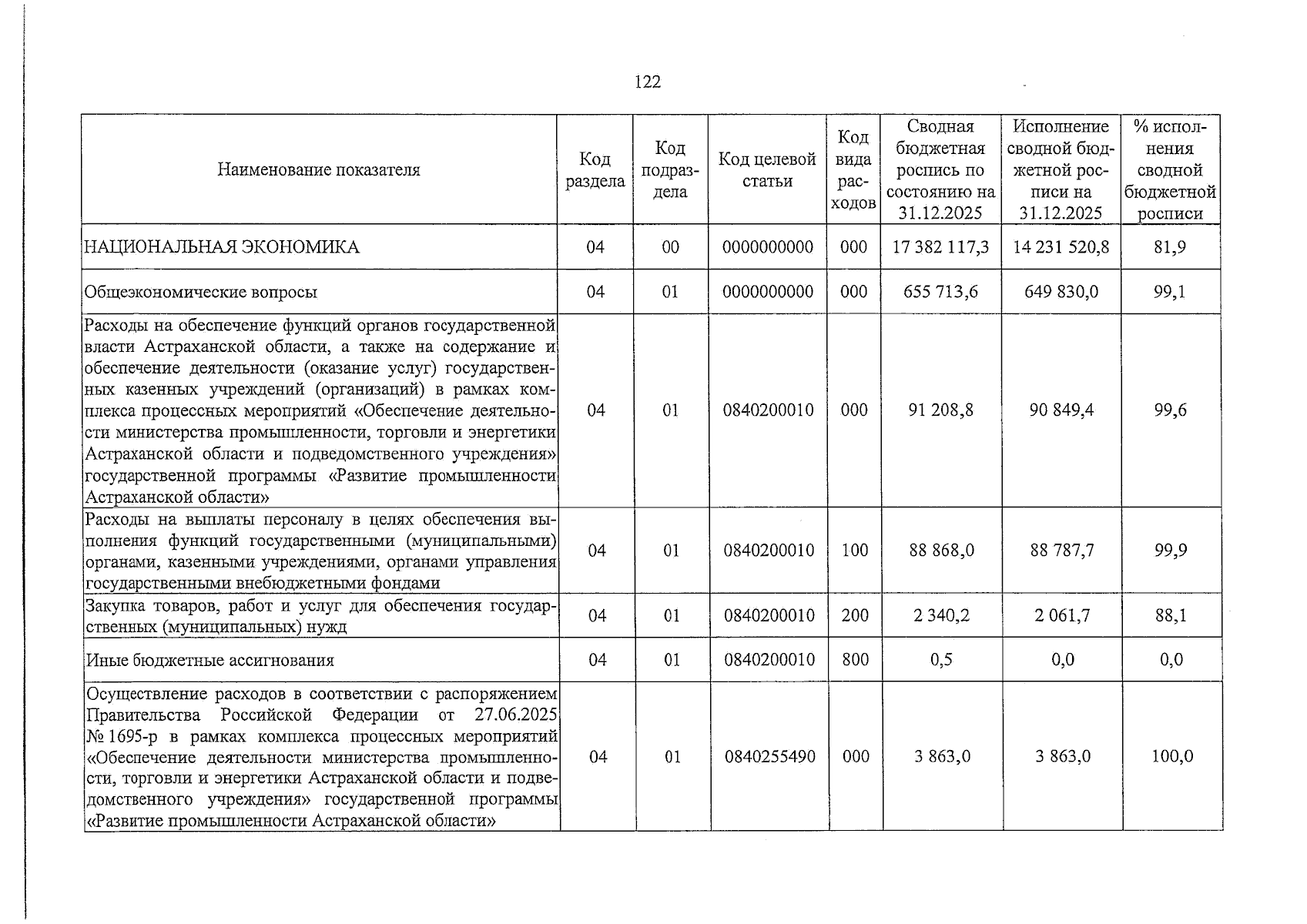 122

| Наименование показателя | Код раздела | Код подраздела | Код целевой статьи | Код вида расходов | Сводная бюджетная роспись по состоянию на 31.12.2025 | Исполнение сводной бюджетной росписи на 31.12.2025 | % исполнения сводной бюджетной росписи |
|---|---|---|---|---|---|---|---|
| НАЦИОНАЛЬНАЯ ЭКОНОМИКА | 04 | 00 | 0000000000 | 000 | 17 382 117,3 | 14 231 520,8 | 81,9 |
| Общеэкономические вопросы | 04 | 01 | 0000000000 | 000 | 655 713,6 | 649 830,0 | 99,1 |
| Расходы на обеспечение функций органов государственной власти Астраханской области, а также на содержание и обеспечение деятельности (оказание услуг) государственных казенных учреждений (организаций) в рамках комплекса процессных мероприятий «Обеспечение деятельности министерства промышленности, торговли и энергетики Астраханской области и подведомственного учреждения» государственной программы «Развитие промышленности Астраханской области» | 04 | 01 | 0840200010 | 000 | 91 208,8 | 90 849,4 | 99,6 |
| Расходы на выплаты персоналу в целях обеспечения выполнения функций государственными (муниципальными) органами, казенными учреждениями, органами управления государственными внебюджетными фондами | 04 | 01 | 0840200010 | 100 | 88 868,0 | 88 787,7 | 99,9 |
| Закупка товаров, работ и услуг для обеспечения государственных (муниципальных) нужд | 04 | 01 | 0840200010 | 200 | 2 340,2 | 2 061,7 | 88,1 |
| Иные бюджетные ассигнования | 04 | 01 | 0840200010 | 800 | 0,5 | 0,0 | 0,0 |
| Осуществление расходов в соответствии с распоряжением Правительства Российской Федерации от 27.06.2025 № 1695-р в рамках комплекса процессных мероприятий «Обеспечение деятельности министерства промышленности, торговли и энергетики Астраханской области и подведомственного учреждения» государственной программы «Развитие промышленности Астраханской области» | 04 | 01 | 0840255490 | 000 | 3 863,0 | 3 863,0 | 100,0 |